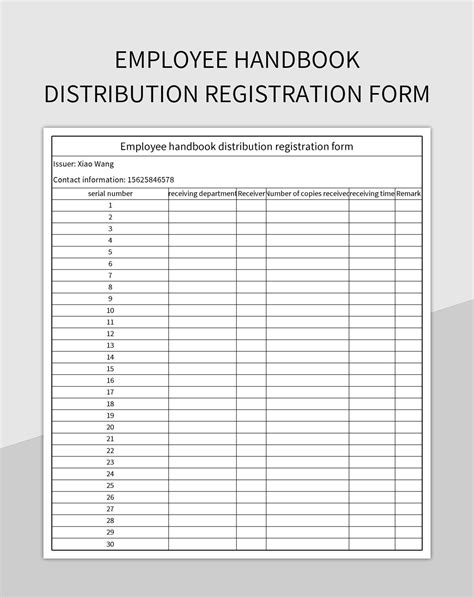 EMPLOYEE HANDBOOK DISTRIBUTION REGISTRATION FORM

Employee handbook distribution registration form

Issuer: Xiao Wang

Contact information: 15625846578

| serial number | receiving department | Receiver | Number of copies receive | receiving time | Remark |
|---|---|---|---|---|---|
| 1 | | | | | |
| 2 | | | | | |
| 3 | | | | | |
| 4 | | | | | |
| 5 | | | | | |
| 6 | | | | | |
| 7 | | | | | |
| 8 | | | | | |
| 9 | | | | | |
| 10 | | | | | |
| 11 | | | | | |
| 12 | | | | | |
| 13 | | | | | |
| 14 | | | | | |
| 15 | | | | | |
| 16 | | | | | |
| 17 | | | | | |
| 18 | | | | | |
| 19 | | | | | |
| 20 | | | | | |
| 21 | | | | | |
| 22 | | | | | |
| 23 | | | | | |
| 24 | | | | | |
| 25 | | | | | |
| 26 | | | | | |
| 27 | | | | | |
| 28 | | | | | |
| 29 | | | | | |
| 30 | | | | | |